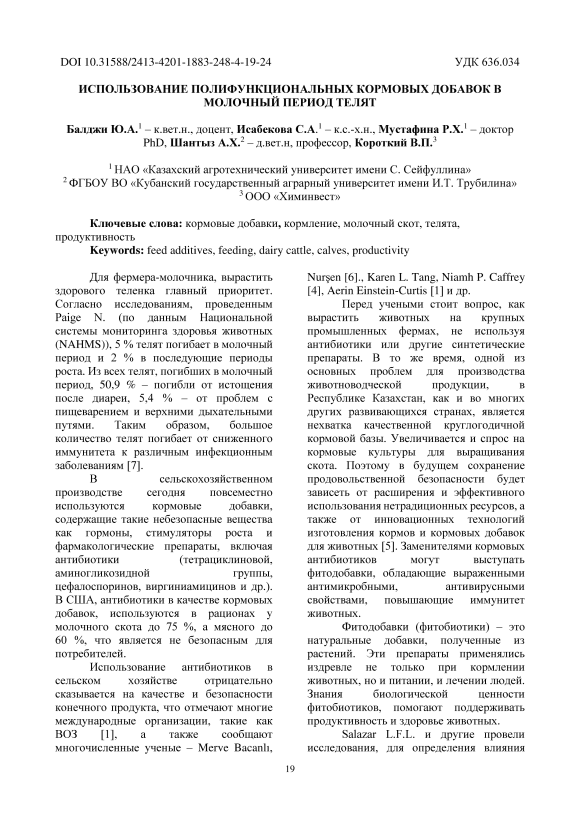 DOI 10.31588/2413-4201-1883-248-4-19-24 УДК 636.034

ИСПОЛЬЗОВАНИЕ ПОЛИФУНКЦИОНАЛЬНЫХ КОРМОВЫХ ДОБАВОК В МОЛОЧНЫЙ ПЕРИОД ТЕЛЯТ

Балджи Ю.А.$^1$ – к.вет.н., доцент, Исабекова С.А.$^1$ – к.с.-х.н., Мустафина Р.Х.$^1$ – доктор PhD, Шантыз А.Х.$^2$ – д.вет.н, профессор, Короткий В.П.$^3$

$^1$ НАО «Казахский агротехнический университет имени С. Сейфуллина»
$^2$ ФГБОУ ВО «Кубанский государственный аграрный университет имени И.Т. Трубилина»
$^3$ ООО «Химинвест»

Ключевые слова: кормовые добавки, кормление, молочный скот, телята, продуктивность
Keywords: feed additives, feeding, dairy cattle, calves, productivity

Для фермера-молочника, вырастить здорового теленка главный приоритет. Согласно исследованиям, проведенным Paige N. (по данным Национальной системы мониторинга здоровья животных (NAHMS)), 5 % телят погибает в молочный период и 2 % в последующие периоды роста. Из всех телят, погибших в молочный период, 50,9 % – погибли от истощения после диареи, 5,4 % – от проблем с пищеварением и верхними дыхательными путями. Таким образом, большое количество телят погибает от сниженного иммунитета к различным инфекционным заболеваниям [7].

В сельскохозяйственном производстве сегодня повсеместно используются кормовые добавки, содержащие такие небезопасные вещества как гормоны, стимуляторы роста и фармакологические препараты, включая антибиотики (тетрациклиновой, аминогликозидной группы, цефалоспоринов, виргиниамицинов и др.). В США, антибиотики в качестве кормовых добавок, используются в рационах у молочного скота до 75 %, а мясного до 60 %, что является не безопасным для потребителей.

Использование антибиотиков в сельском хозяйстве отрицательно сказывается на качестве и безопасности конечного продукта, что отмечают многие международные организации, такие как ВОЗ [1], а также сообщают многочисленные ученые – Merve Bacanlı, Nurşen [6]., Karen L. Tang, Niamh P. Caffrey [4], Aerin Einstein-Curtis [1] и др.

Перед учеными стоит вопрос, как вырастить животных на крупных промышленных фермах, не используя антибиотики или другие синтетические препараты. В то же время, одной из основных проблем для производства животноводческой продукции, в Республике Казахстан, как и во многих других развивающихся странах, является нехватка качественной круглогодичной кормовой базы. Увеличивается и спрос на кормовые культуры для выращивания скота. Поэтому в будущем сохранение продовольственной безопасности будет зависеть от расширения и эффективного использования нетрадиционных ресурсов, а также от инновационных технологий изготовления кормов и кормовых добавок для животных [5]. Заменителями кормовых антибиотиков могут выступать фитодобавки, обладающие выраженными антимикробными, антивирусными свойствами, повышающие иммунитет животных.

Фитодобавки (фитобиотики) – это натуральные добавки, полученные из растений. Эти препараты применялись издревле не только при кормлении животных, но и питании, и лечении людей. Знания биологической ценности фитобиотиков, помогают поддерживать продуктивность и здоровье животных.

Salazar L.F.L. и другие провели исследования, для определения влияния

19